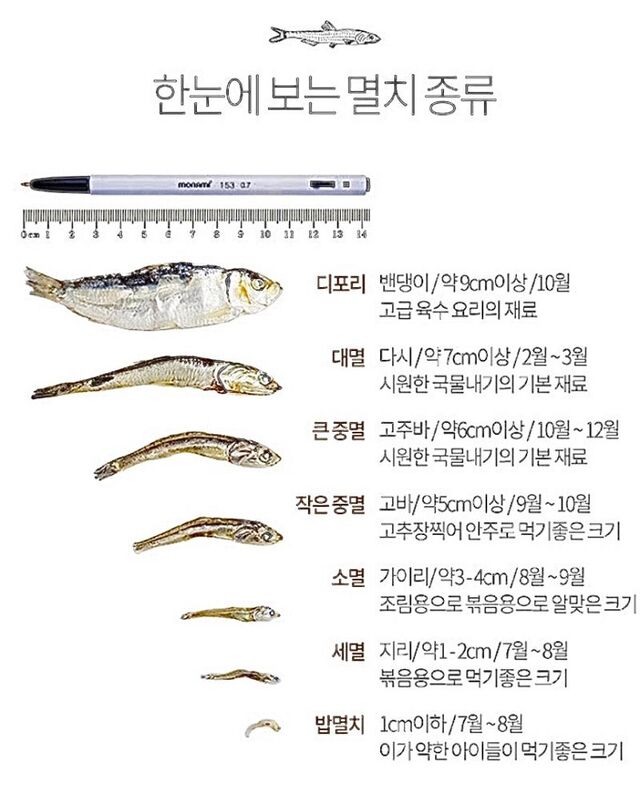 한눈에 보는 멸치 종류

monami 153 0.7

0 cm 1 2 3 4 5 6 7 8 9 10 11 12 13 14

디포리 밴댕이/약9cm이상/10월
고급 육수 요리의 재료

대멸 다시/약7cm이상/2월~3월
시원한 국물내기의 기본 재료

큰 중멸 고주바/약6cm이상/10월~12월
시원한 국물내기의 기본 재료

작은 중멸 고바/약5cm이상/9월~10월
고추장찍어 안주로 먹기좋은 크기

소멸 가이리/약3-4cm/8월~9월
조림용으로 볶음용으로 알맞은 크기

세멸 지리/약1-2cm/7월~8월
볶음용으로 먹기좋은 크기

밥멸치 1cm이하/7월~8월
이가 약한 아이들이 먹기좋은 크기